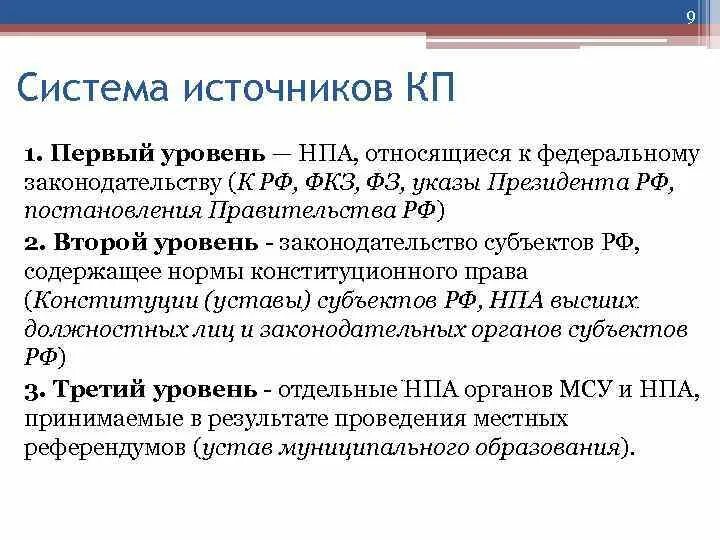 9

Система источников КП

1. Первый уровень — НПА, относящиеся к федеральному законодательству (К РФ, ФКЗ, ФЗ, указы Президента РФ, постановления Правительства РФ)

2. Второй уровень - законодательство субъектов РФ, содержащее нормы конституционного права (Конституции (уставы) субъектов РФ, НПА высших должностных лиц и законодательных органов субъектов РФ)

3. Третий уровень - отдельные НПА органов МСУ и НПА, принимаемые в результате проведения местных референдумов (устав муниципального образования).